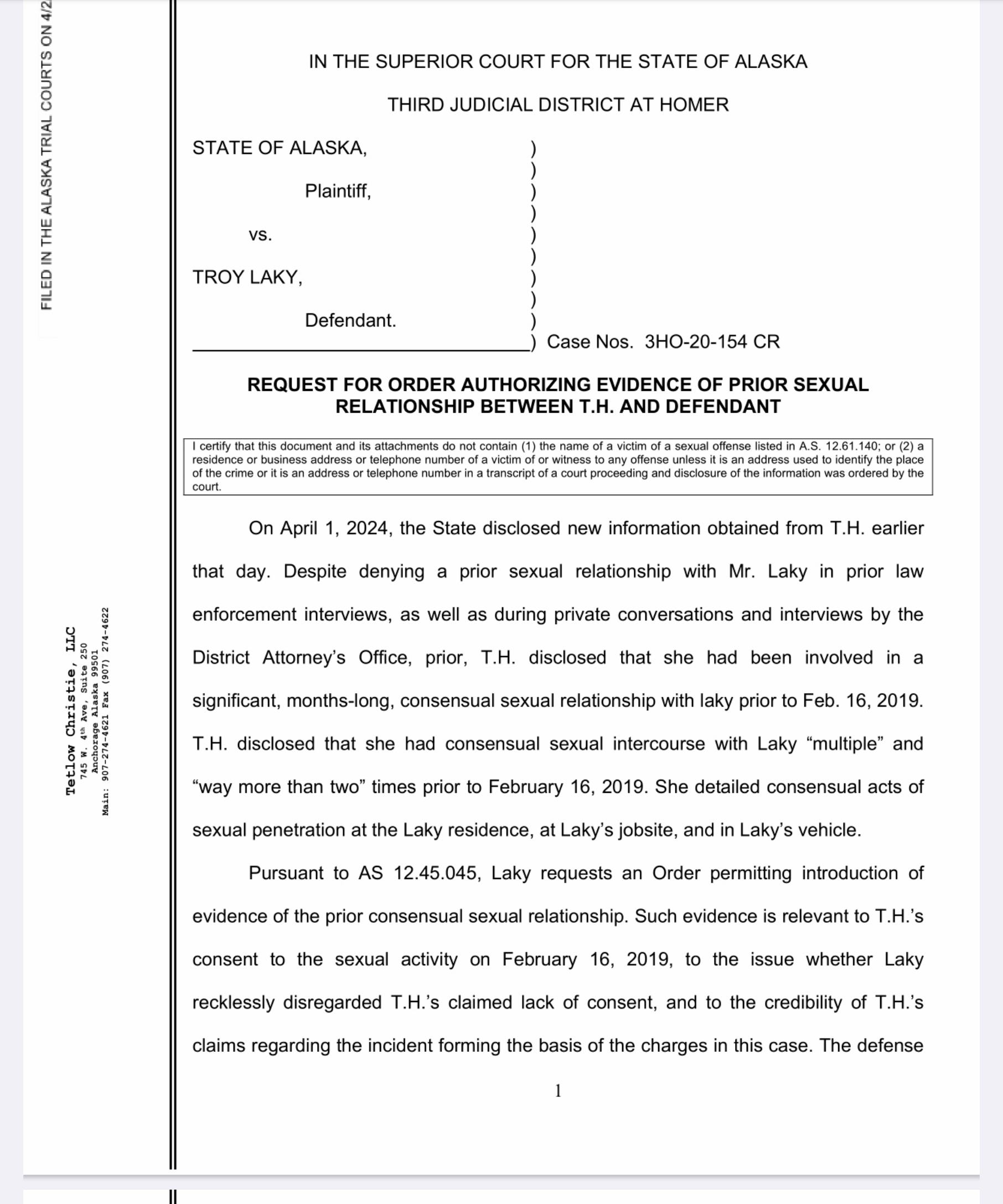 FILED IN THE ALASKA TRIAL COURTS ON 4/2

Tetlow Christie, LLC
745 W. 4th Ave, Suite 250
Anchorage Alaska 99501
Main: 907-274-4621 Fax (907) 274-4622

IN THE SUPERIOR COURT FOR THE STATE OF ALASKA

THIRD JUDICIAL DISTRICT AT HOMER

STATE OF ALASKA, )
)
Plaintiff, )
)
vs. )
)
TROY LAKY, )
)
Defendant. )
) Case Nos. 3HO-20-154 CR

REQUEST FOR ORDER AUTHORIZING EVIDENCE OF PRIOR SEXUAL RELATIONSHIP BETWEEN T.H. AND DEFENDANT

I certify that this document and its attachments do not contain (1) the name of a victim of a sexual offense listed in A.S. 12.61.140; or (2) a residence or business address or telephone number of a victim of or witness to any offense unless it is an address used to identify the place of the crime or it is an address or telephone number in a transcript of a court proceeding and disclosure of the information was ordered by the court.

On April 1, 2024, the State disclosed new information obtained from T.H. earlier that day. Despite denying a prior sexual relationship with Mr. Laky in prior law enforcement interviews, as well as during private conversations and interviews by the District Attorney's Office, prior, T.H. disclosed that she had been involved in a significant, months-long, consensual sexual relationship with laky prior to Feb. 16, 2019. T.H. disclosed that she had consensual sexual intercourse with Laky "multiple" and "way more than two" times prior to February 16, 2019. She detailed consensual acts of sexual penetration at the Laky residence, at Laky's jobsite, and in Laky's vehicle.

Pursuant to AS 12.45.045, Laky requests an Order permitting introduction of evidence of the prior consensual sexual relationship. Such evidence is relevant to T.H.'s consent to the sexual activity on February 16, 2019, to the issue whether Laky recklessly disregarded T.H.'s claimed lack of consent, and to the credibility of T.H.'s claims regarding the incident forming the basis of the charges in this case. The defense

1